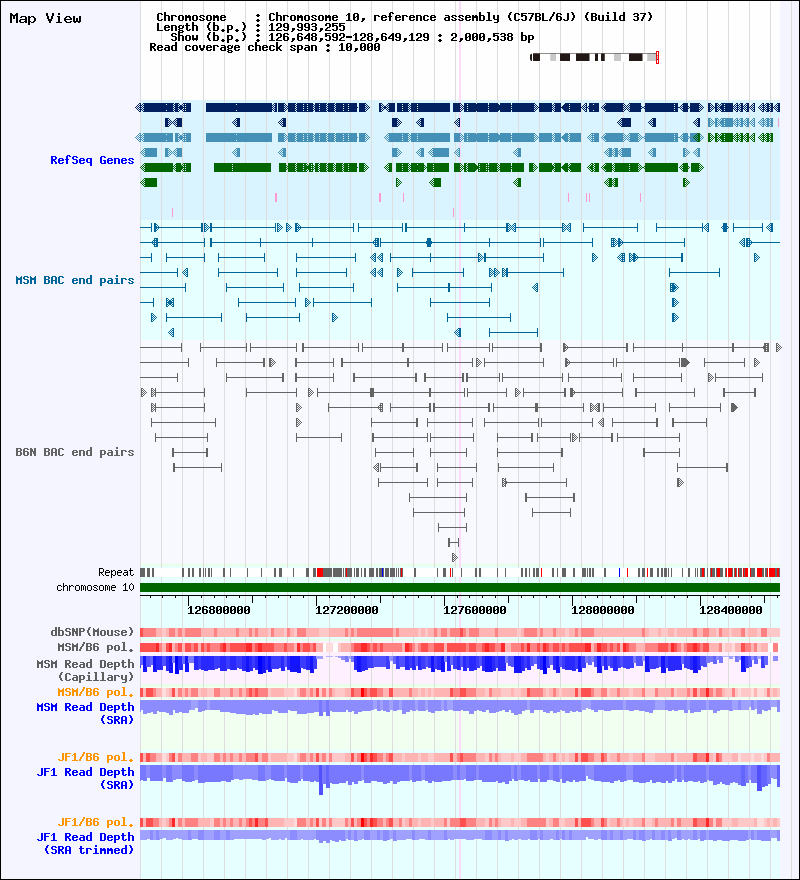 Map View

Chromosome : Chromosome 10, reference assembly (C57BL/6J) (Build 37)
Length (b.p.) : 129,993,255
Show (b.p.) : 126,648,592-128,649,129 : 2,000,538 bp
Read coverage check span : 10,000

RefSeq Genes

MSM BAC end pairs

B6N BAC end pairs

Repeat
chromosome 10

126800000 127200000 127600000 128000000 128400000

dbSNP(Mouse)
MSM/B6 pol.
MSM Read Depth (Capillary)
MSM/B6 pol.
MSM Read Depth (SRA)

JF1/B6 pol.
JF1 Read Depth (SRA)

JF1/B6 pol.
JF1 Read Depth (SRA trimmed)